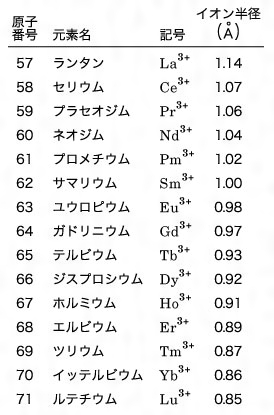 | 原子番号 | 元素名 | 記号 | イオン半径（Å） |
|---|---|---|---|
| 57 | ランタン | $La^{3+}$ | 1.14 |
| 58 | セリウム | $Ce^{3+}$ | 1.07 |
| 59 | プラセオジム | $Pr^{3+}$ | 1.06 |
| 60 | ネオジム | $Nd^{3+}$ | 1.04 |
| 61 | プロメチウム | $Pm^{3+}$ | 1.02 |
| 62 | サマリウム | $Sm^{3+}$ | 1.00 |
| 63 | ユウロピウム | $Eu^{3+}$ | 0.98 |
| 64 | ガドリニウム | $Gd^{3+}$ | 0.97 |
| 65 | テルビウム | $Tb^{3+}$ | 0.93 |
| 66 | ジスプロシウム | $Dy^{3+}$ | 0.92 |
| 67 | ホルミウム | $Ho^{3+}$ | 0.91 |
| 68 | エルビウム | $Er^{3+}$ | 0.89 |
| 69 | ツリウム | $Tm^{3+}$ | 0.87 |
| 70 | イッテルビウム | $Yb^{3+}$ | 0.86 |
| 71 | ルテチウム | $Lu^{3+}$ | 0.85 |